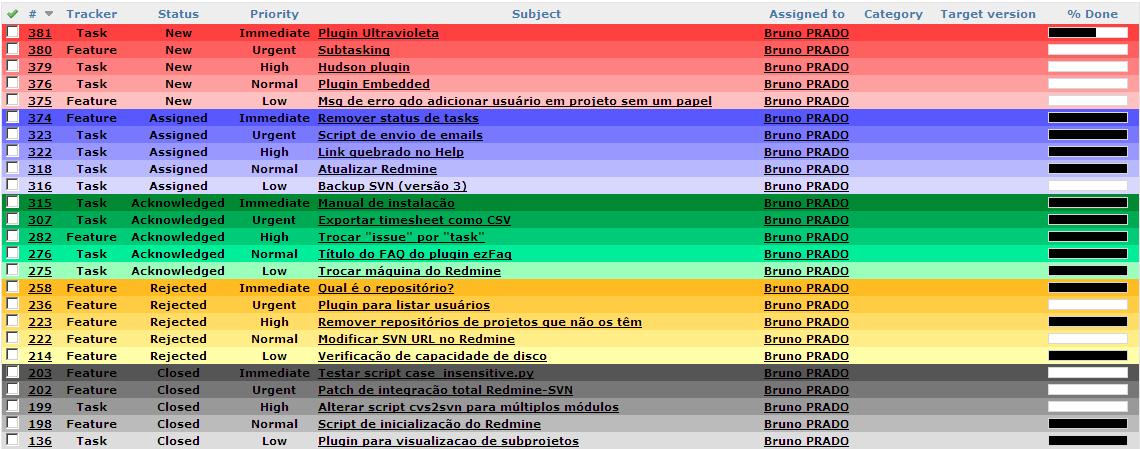 | ✔ | # | Tracker | Status | Priority | Subject | Assigned to | Category | Target version | % Done |
|---|---|---|---|---|---|---|---|---|---|
| | 381 | Task | New | Immediate | Plugin Ultravioleta | Bruno PRADO | | | |
| | 380 | Feature | New | Urgent | Subtasking | Bruno PRADO | | | |
| | 379 | Task | New | High | Hudson plugin | Bruno PRADO | | | |
| | 376 | Task | New | Normal | Plugin Embedded | Bruno PRADO | | | |
| | 375 | Feature | New | Low | Msg de erro qdo adicionar usuário em projeto sem um papel | Bruno PRADO | | | |
| | 374 | Feature | Assigned | Immediate | Remover status de tasks | Bruno PRADO | | | |
| | 323 | Task | Assigned | Urgent | Script de envio de emails | Bruno PRADO | | | |
| | 322 | Task | Assigned | High | Link quebrado no Help | Bruno PRADO | | | |
| | 318 | Task | Assigned | Normal | Atualizar Redmine | Bruno PRADO | | | |
| | 316 | Task | Assigned | Low | Backup SVN (versão 3) | Bruno PRADO | | | |
| | 315 | Task | Acknowledged | Immediate | Manual de instalação | Bruno PRADO | | | |
| | 307 | Task | Acknowledged | Urgent | Exportar timesheet como CSV | Bruno PRADO | | | |
| | 282 | Feature | Acknowledged | High | Trocar "issue" por "task" | Bruno PRADO | | | |
| | 276 | Task | Acknowledged | Normal | Título do FAQ do plugin ezFaq | Bruno PRADO | | | |
| | 275 | Task | Acknowledged | Low | Trocar máquina do Redmine | Bruno PRADO | | | |
| | 258 | Feature | Rejected | Immediate | Qual é o repositório? | Bruno PRADO | | | |
| | 236 | Feature | Rejected | Urgent | Plugin para listar usuários | Bruno PRADO | | | |
| | 223 | Feature | Rejected | High | Remover repositórios de projetos que não os têm | Bruno PRADO | | | |
| | 222 | Feature | Rejected | Normal | Modificar SVN URL no Redmine | Bruno PRADO | | | |
| | 214 | Feature | Rejected | Low | Verificação de capacidade de disco | Bruno PRADO | | | |
| | 203 | Feature | Closed | Immediate | Testar script case_insensitive.py | Bruno PRADO | | | |
| | 202 | Feature | Closed | Urgent | Patch de integração total Redmine-SVN | Bruno PRADO | | | |
| | 199 | Task | Closed | High | Alterar script cvs2svn para múltiplos módulos | Bruno PRADO | | | |
| | 198 | Feature | Closed | Normal | Script de inicialização do Redmine | Bruno PRADO | | | |
| | 136 | Task | Closed | Low | Plugin para visualizacao de subprojetos | Bruno PRADO | | | |